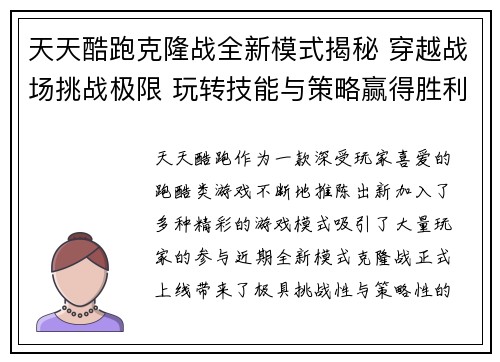 天天酷跑克隆战全新模式揭秘 穿越战场挑战极限 玩转技能与策略赢得胜利

天天酷跑作为一款深受玩家喜爱的跑酷类游戏不断地推陈出新加入了多种精彩的游戏模式吸引了大量玩家的参与近期全新模式克隆战正式上线带来了极具挑战性与策略性的